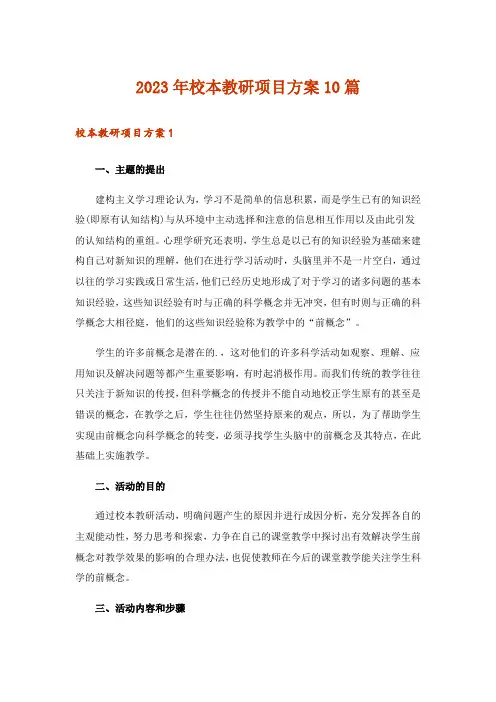 2023年校本教研项目方案10篇

校本教研项目方案1

一、主题的提出

建构主义学习理论认为，学习不是简单的信息积累，而是学生已有的知识经验(即原有认知结构)与从环境中主动选择和注意的信息相互作用以及由此引发的认知结构的重组。心理学研究还表明，学生总是以已有的知识经验为基础来建构自己对新知识的理解，他们在进行学习活动时，头脑里并不是一片空白，通过以往的学习实践或日常生活，他们已经历史地形成了对于学习的诸多问题的基本知识经验，这些知识经验有时与正确的科学概念并无冲突，但有时则与正确的科学概念大相径庭，他们的这些知识经验称为教学中的“前概念”。

学生的许多前概念是潜在的.，这对他们的许多科学活动如观察、理解、应用知识及解决问题等都产生重要影响，有时起消极作用。而我们传统的教学往往只关注于新知识的传授，但科学概念的传授并不能自动地校正学生原有的甚至是错误的概念，在教学之后，学生往往仍然坚持原来的观点，所以，为了帮助学生实现由前概念向科学概念的转变，必须寻找学生头脑中的前概念及其特点，在此基础上实施教学。

二、活动的目的

通过校本教研活动，明确问题产生的原因并进行成因分析，充分发挥各自的主观能动性，努力思考和探索，力争在自己的课堂教学中探讨出有效解决学生前概念对教学效果的影响的合理办法，也促使教师在今后的课堂教学能关注学生科学的前概念。

三、活动内容和步骤